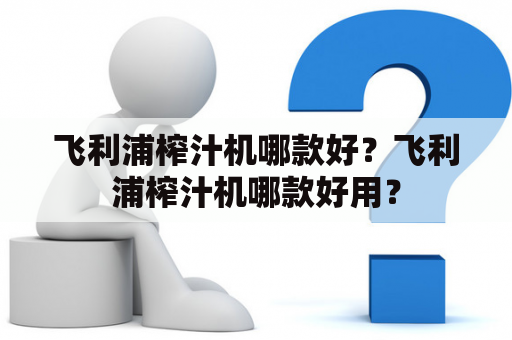 飞利浦榨汁机哪款好？飞利浦榨汁机哪款好用？